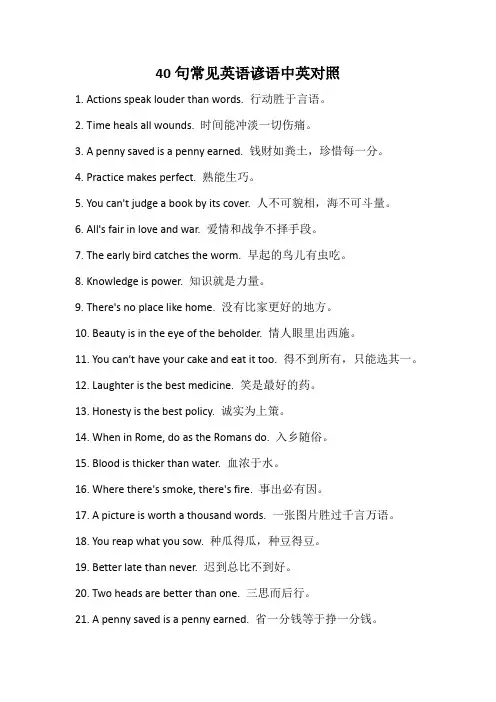 40 句常见英语谚语中英对照

1. Actions speak louder than words. 行动胜于言语。

2. Time heals all wounds. 时间能冲淡一切伤痛。

3. A penny saved is a penny earned. 钱财如粪土，珍惜每一分。

4. Practice makes perfect. 熟能生巧。

5. You can't judge a book by its cover. 人不可貌相，海不可斗量。

6. All's fair in love and war. 爱情和战争不择手段。

7. The early bird catches the worm. 早起的鸟儿有虫吃。

8. Knowledge is power. 知识就是力量。

9. There's no place like home. 没有比家更好的地方。

10. Beauty is in the eye of the beholder. 情人眼里出西施。

11. You can't have your cake and eat it too. 得不到所有，只能选其一。

12. Laughter is the best medicine. 笑是最好的药。

13. Honesty is the best policy. 诚实为上策。

14. When in Rome, do as the Romans do. 入乡随俗。

15. Blood is thicker than water. 血浓于水。

16. Where there's smoke, there's fire. 事出必有因。

17. A picture is worth a thousand words. 一张图片胜过千言万语。

18. You reap what you sow. 种瓜得瓜，种豆得豆。

19. Better late than never. 迟到总比不到好。

20. Two heads are better than one. 三思而后行。

21. A penny saved is a penny earned. 省一分钱等于挣一分钱。